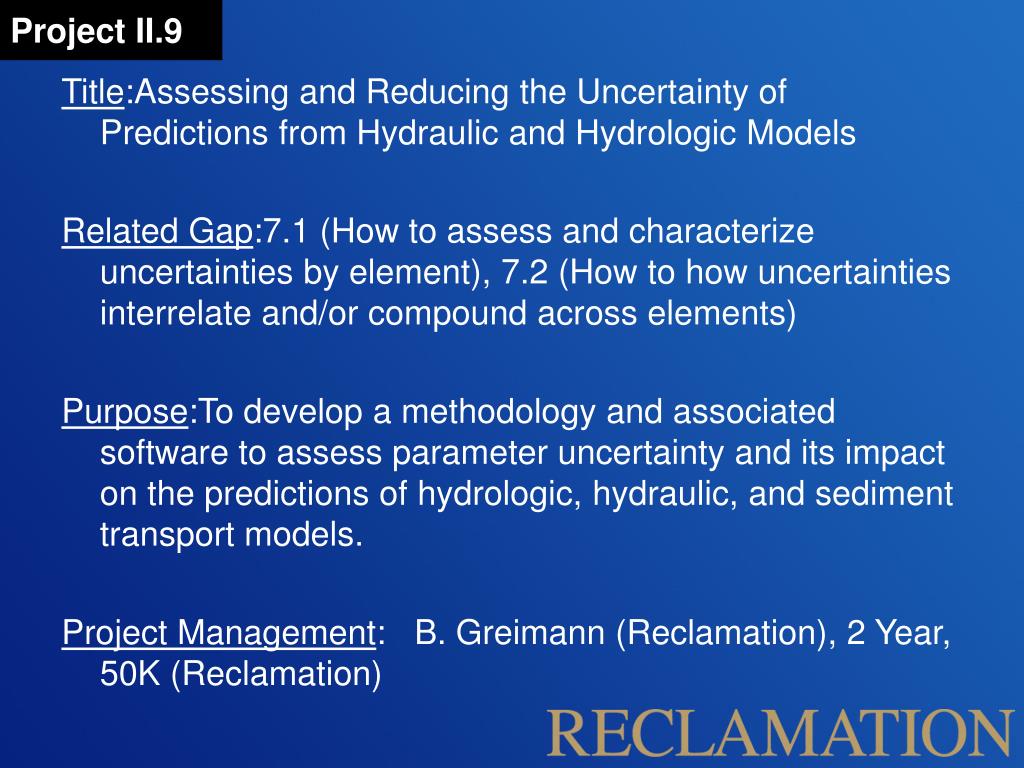 Project II.9

Title:Assessing and Reducing the Uncertainty of Predictions from Hydraulic and Hydrologic Models

Related Gap:7.1 (How to assess and characterize uncertainties by element), 7.2 (How to how uncertainties interrelate and/or compound across elements)

Purpose:To develop a methodology and associated software to assess parameter uncertainty and its impact on the predictions of hydrologic, hydraulic, and sediment transport models.

Project Management:   B. Greimann (Reclamation), 2 Year, 50K (Reclamation)

RECLAMATION